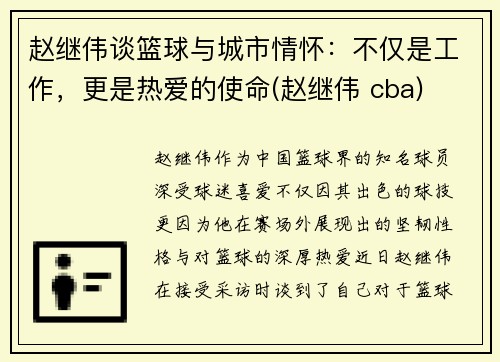 赵继伟谈篮球与城市情怀：不仅是工作，更是热爱的使命(赵继伟 cba)

赵继伟作为中国篮球界的知名球员深受球迷喜爱不仅因其出色的球技更因为他在赛场外展现出的坚韧性格与对篮球的深厚热爱近日赵继伟在接受采访时谈到了自己对于篮球